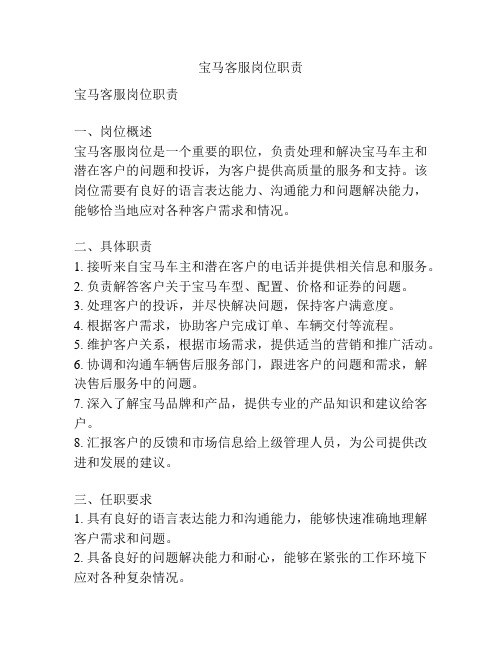 宝马客服岗位职责

宝马客服岗位职责

一、岗位概述
宝马客服岗位是一个重要的职位，负责处理和解决宝马车主和潜在客户的问题和投诉，为客户提供高质量的服务和支持。该岗位需要有良好的语言表达能力、沟通能力和问题解决能力，能够恰当地应对各种客户需求和情况。

二、具体职责
1. 接听来自宝马车主和潜在客户的电话并提供相关信息和服务。
2. 负责解答客户关于宝马车型、配置、价格和证券的问题。
3. 处理客户的投诉，并尽快解决问题，保持客户满意度。
4. 根据客户需求，协助客户完成订单、车辆交付等流程。
5. 维护客户关系，根据市场需求，提供适当的营销和推广活动。
6. 协调和沟通车辆售后服务部门，跟进客户的问题和需求，解决售后服务中的问题。
7. 深入了解宝马品牌和产品，提供专业的产品知识和建议给客户。
8. 汇报客户的反馈和市场信息给上级管理人员，为公司提供改进和发展的建议。

三、任职要求
1. 具有良好的语言表达能力和沟通能力，能够快速准确地理解客户需求和问题。
2. 具备良好的问题解决能力和耐心，能够在紧张的工作环境下应对各种复杂情况。